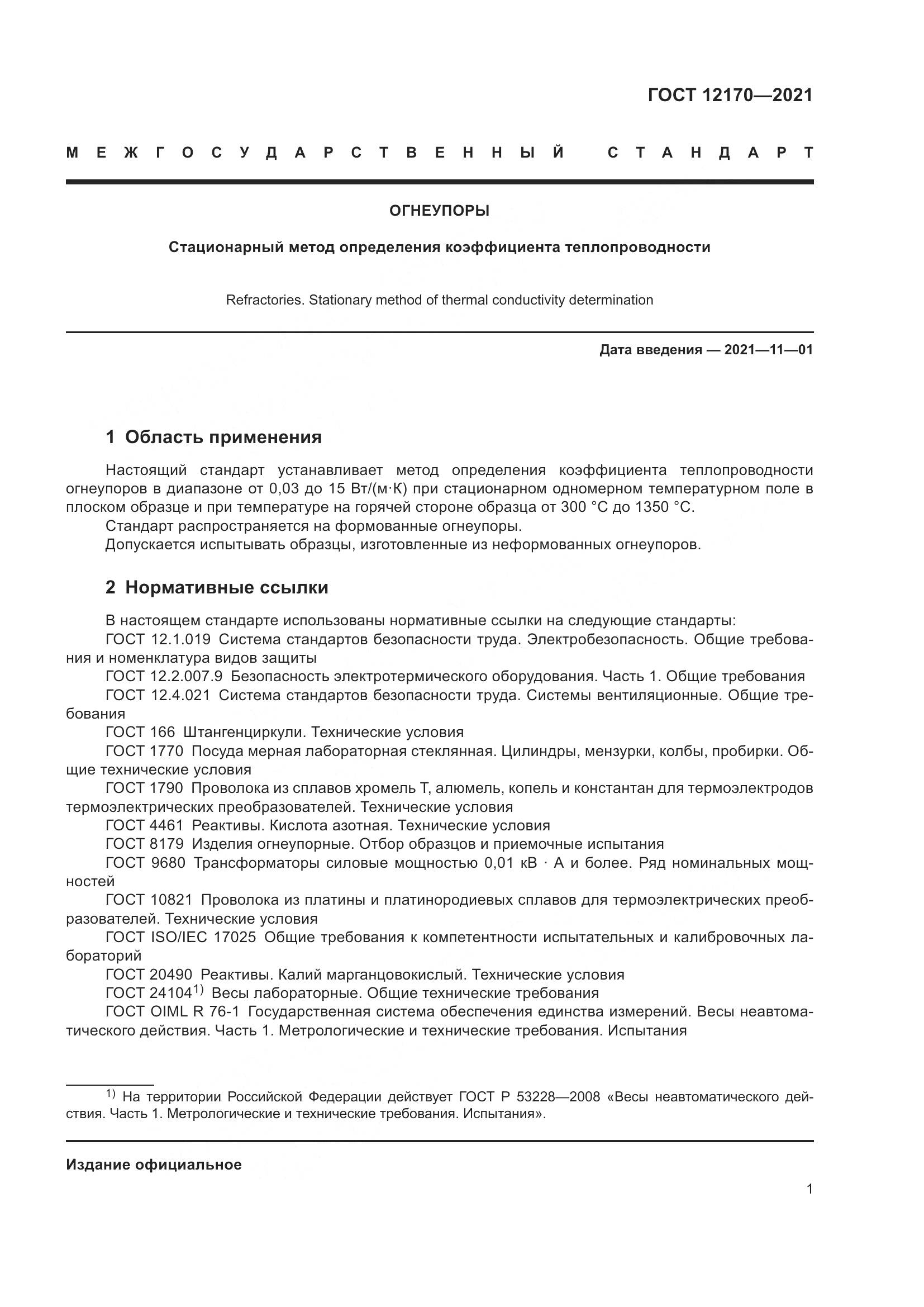 ГОСТ 12170—2021

МЕЖГОСУДАРСТВЕННЫЙ СТАНДАРТ

ОГНЕУПОРЫ

Стационарный метод определения коэффициента теплопроводности

Refractories. Stationary method of thermal conductivity determination

Дата введения — 2021—11—01

1 Область применения

Настоящий стандарт устанавливает метод определения коэффициента теплопроводности огнеупоров в диапазоне от 0,03 до 15 Вт/(м·К) при стационарном одномерном температурном поле в плоском образце и при температуре на горячей стороне образца от 300 °С до 1350 °С.
Стандарт распространяется на формованные огнеупоры.
Допускается испытывать образцы, изготовленные из неформованных огнеупоров.

2 Нормативные ссылки

В настоящем стандарте использованы нормативные ссылки на следующие стандарты:
ГОСТ 12.1.019 Система стандартов безопасности труда. Электробезопасность. Общие требования и номенклатура видов защиты
ГОСТ 12.2.007.9 Безопасность электротермического оборудования. Часть 1. Общие требования
ГОСТ 12.4.021 Система стандартов безопасности труда. Системы вентиляционные. Общие требования
ГОСТ 166 Штангенциркули. Технические условия
ГОСТ 1770 Посуда мерная лабораторная стеклянная. Цилиндры, мензурки, колбы, пробирки. Общие технические условия
ГОСТ 1790 Проволока из сплавов хромель Т, алюмель, копель и константан для термоэлектродов термоэлектрических преобразователей. Технические условия
ГОСТ 4461 Реактивы. Кислота азотная. Технические условия
ГОСТ 8179 Изделия огнеупорные. Отбор образцов и приемочные испытания
ГОСТ 9680 Трансформаторы силовые мощностью 0,01 кВ · А и более. Ряд номинальных мощностей
ГОСТ 10821 Проволока из платины и платинородиевых сплавов для термоэлектрических преобразователей. Технические условия
ГОСТ ISO/IEC 17025 Общие требования к компетентности испытательных и калибровочных лабораторий
ГОСТ 20490 Реактивы. Калий марганцовокислый. Технические условия
ГОСТ 24104$^{1)}$ Весы лабораторные. Общие технические требования
ГОСТ OIML R 76-1 Государственная система обеспечения единства измерений. Весы неавтоматического действия. Часть 1. Метрологические и технические требования. Испытания

$^{1)}$ На территории Российской Федерации действует ГОСТ Р 53228—2008 «Весы неавтоматического действия. Часть 1. Метрологические и технические требования. Испытания».

Издание официальное

1